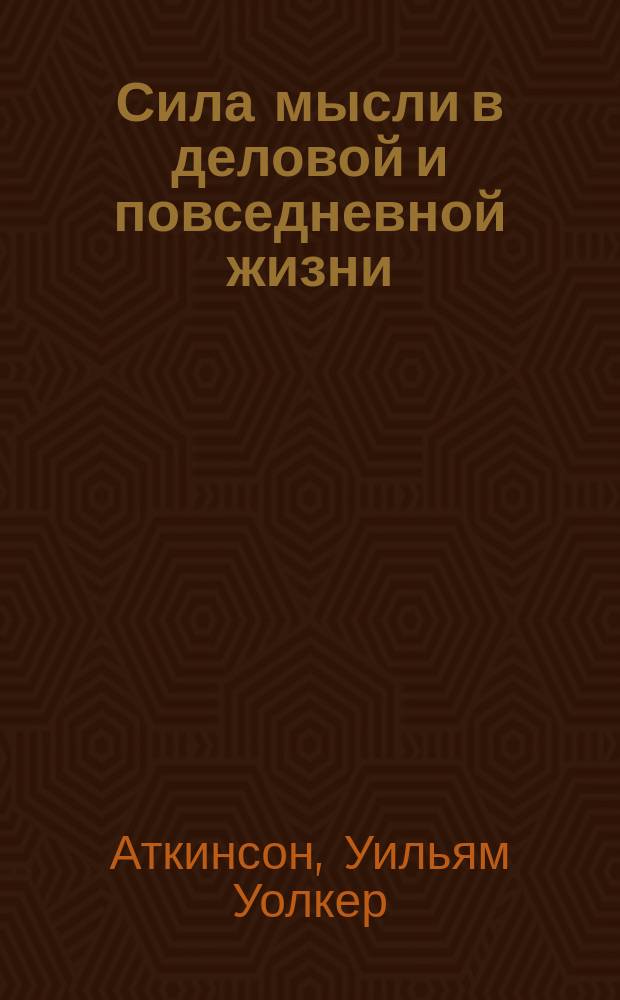 Сила мысли в деловой и повседневной жизни

Аткинсон, Уильям Уолкер